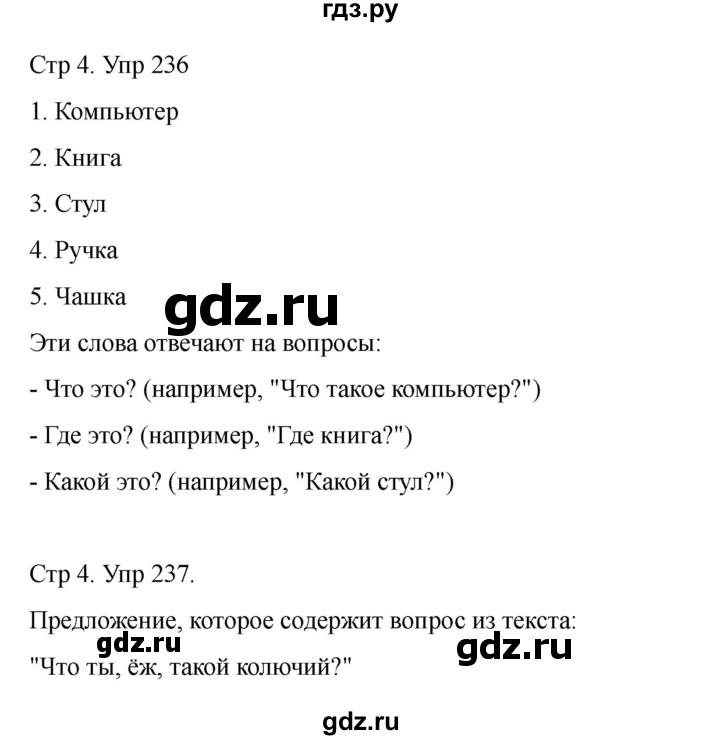 гдз.ру

Стр 4. Упр 236

1. Компьютер

2. Книга

3. Стул

4. Ручка

5. Чашка

gdz.ru

Эти слова отвечают на вопросы:

- Что это? (например, "Что такое компьютер?")

- Где это? (например, "Где книга?")

- Какой это? (например, "Какой стул?")

Стр 4. Упр 237.

Предложение, которое содержит вопрос из текста:

gdz.ru

gdz.ru

"Что ты, ёж, такой колючий?"

gdz.ru